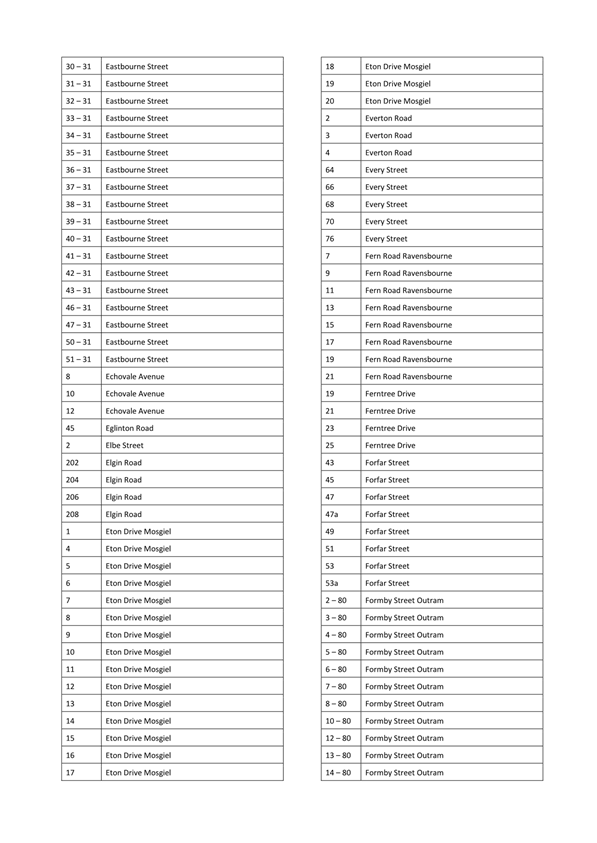 | | |
|---|---|
| 30 – 31 | Eastbourne Street |
| 31 – 31 | Eastbourne Street |
| 32 – 31 | Eastbourne Street |
| 33 – 31 | Eastbourne Street |
| 34 – 31 | Eastbourne Street |
| 35 – 31 | Eastbourne Street |
| 36 – 31 | Eastbourne Street |
| 37 – 31 | Eastbourne Street |
| 38 – 31 | Eastbourne Street |
| 39 – 31 | Eastbourne Street |
| 40 – 31 | Eastbourne Street |
| 41 – 31 | Eastbourne Street |
| 42 – 31 | Eastbourne Street |
| 43 – 31 | Eastbourne Street |
| 46 – 31 | Eastbourne Street |
| 47 – 31 | Eastbourne Street |
| 50 – 31 | Eastbourne Street |
| 51 – 31 | Eastbourne Street |
| 8 | Echovale Avenue |
| 10 | Echovale Avenue |
| 12 | Echovale Avenue |
| 45 | Eglinton Road |
| 2 | Elbe Street |
| 202 | Elgin Road |
| 204 | Elgin Road |
| 206 | Elgin Road |
| 208 | Elgin Road |
| 1 | Eton Drive Mosgiel |
| 4 | Eton Drive Mosgiel |
| 5 | Eton Drive Mosgiel |
| 6 | Eton Drive Mosgiel |
| 7 | Eton Drive Mosgiel |
| 8 | Eton Drive Mosgiel |
| 9 | Eton Drive Mosgiel |
| 10 | Eton Drive Mosgiel |
| 11 | Eton Drive Mosgiel |
| 12 | Eton Drive Mosgiel |
| 13 | Eton Drive Mosgiel |
| 14 | Eton Drive Mosgiel |
| 15 | Eton Drive Mosgiel |
| 16 | Eton Drive Mosgiel |
| 17 | Eton Drive Mosgiel |

| | |
|---|---|
| 18 | Eton Drive Mosgiel |
| 19 | Eton Drive Mosgiel |
| 20 | Eton Drive Mosgiel |
| 2 | Everton Road |
| 3 | Everton Road |
| 4 | Everton Road |
| 64 | Every Street |
| 66 | Every Street |
| 68 | Every Street |
| 70 | Every Street |
| 76 | Every Street |
| 7 | Fern Road Ravensbourne |
| 9 | Fern Road Ravensbourne |
| 11 | Fern Road Ravensbourne |
| 13 | Fern Road Ravensbourne |
| 15 | Fern Road Ravensbourne |
| 17 | Fern Road Ravensbourne |
| 19 | Fern Road Ravensbourne |
| 21 | Fern Road Ravensbourne |
| 19 | Ferntree Drive |
| 21 | Ferntree Drive |
| 23 | Ferntree Drive |
| 25 | Ferntree Drive |
| 43 | Forfar Street |
| 45 | Forfar Street |
| 47 | Forfar Street |
| 47a | Forfar Street |
| 49 | Forfar Street |
| 51 | Forfar Street |
| 53 | Forfar Street |
| 53a | Forfar Street |
| 2 – 80 | Formby Street Outram |
| 3 – 80 | Formby Street Outram |
| 4 – 80 | Formby Street Outram |
| 5 – 80 | Formby Street Outram |
| 6 – 80 | Formby Street Outram |
| 7 – 80 | Formby Street Outram |
| 8 – 80 | Formby Street Outram |
| 10 – 80 | Formby Street Outram |
| 12 – 80 | Formby Street Outram |
| 13 – 80 | Formby Street Outram |
| 14 – 80 | Formby Street Outram |